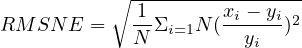 $RMSNE = \sqrt{\frac{1}{N}\Sigma_{i=1}N(\frac{x_i - y_i}{y_i})^2}$